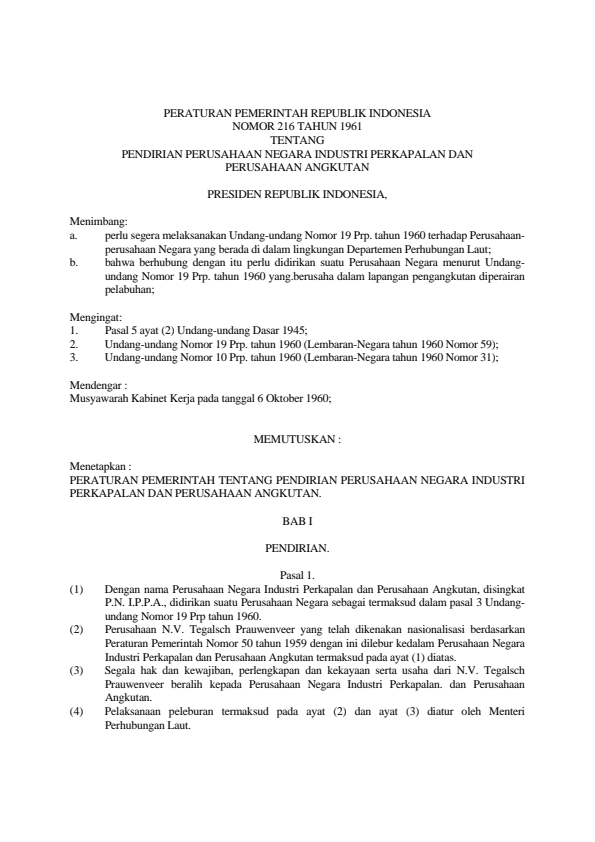 PERATURAN PEMERINTAH REPUBLIK INDONESIA
NOMOR 216 TAHUN 1961
TENTANG
PENDIRIAN PERUSAHAAN NEGARA INDUSTRI PERKAPALAN DAN PERUSAHAAN ANGKUTAN

PRESIDEN REPUBLIK INDONESIA,

Menimbang:
a. perlu segera melaksanakan Undang-undang Nomor 19 Prp. tahun 1960 terhadap Perusahaan-perusahaan Negara yang berada di dalam lingkungan Departemen Perhubungan Laut;
b. bahwa berhubung dengan itu perlu didirikan suatu Perusahaan Negara menurut Undang-undang Nomor 19 Prp. tahun 1960 yang.berusaha dalam lapangan pengangkutan diperairan pelabuhan;

Mengingat:
1. Pasal 5 ayat (2) Undang-undang Dasar 1945;
2. Undang-undang Nomor 19 Prp. tahun 1960 (Lembaran-Negara tahun 1960 Nomor 59);
3. Undang-undang Nomor 10 Prp. tahun 1960 (Lembaran-Negara tahun 1960 Nomor 31);

Mendengar :
Musyawarah Kabinet Kerja pada tanggal 6 Oktober 1960;

MEMUTUSKAN :

Menetapkan :
PERATURAN PEMERINTAH TENTANG PENDIRIAN PERUSAHAAN NEGARA INDUSTRI PERKAPALAN DAN PERUSAHAAN ANGKUTAN.

BAB I

PENDIRIAN.

Pasal 1.
(1) Dengan nama Perusahaan Negara Industri Perkapalan dan Perusahaan Angkutan, disingkat P.N. I.P.P.A., didirikan suatu Perusahaan Negara sebagai termaksud dalam pasal 3 Undang-undang Nomor 19 Prp tahun 1960.
(2) Perusahaan N.V. Tegalsch Prauwenveer yang telah dikenakan nasionalisasi berdasarkan Peraturan Pemerintah Nomor 50 tahun 1959 dengan ini dilebur kedalam Perusahaan Negara Industri Perkapalan dan Perusahaan Angkutan termaksud pada ayat (1) diatas.
(3) Segala hak dan kewajiban, perlengkapan dan kekayaan serta usaha dari N.V. Tegalsch Prauwenveer beralih kepada Perusahaan Negara Industri Perkapalan. dan Perusahaan Angkutan.
(4) Pelaksanaan peleburan termaksud pada ayat (2) dan ayat (3) diatur oleh Menteri Perhubungan Laut.